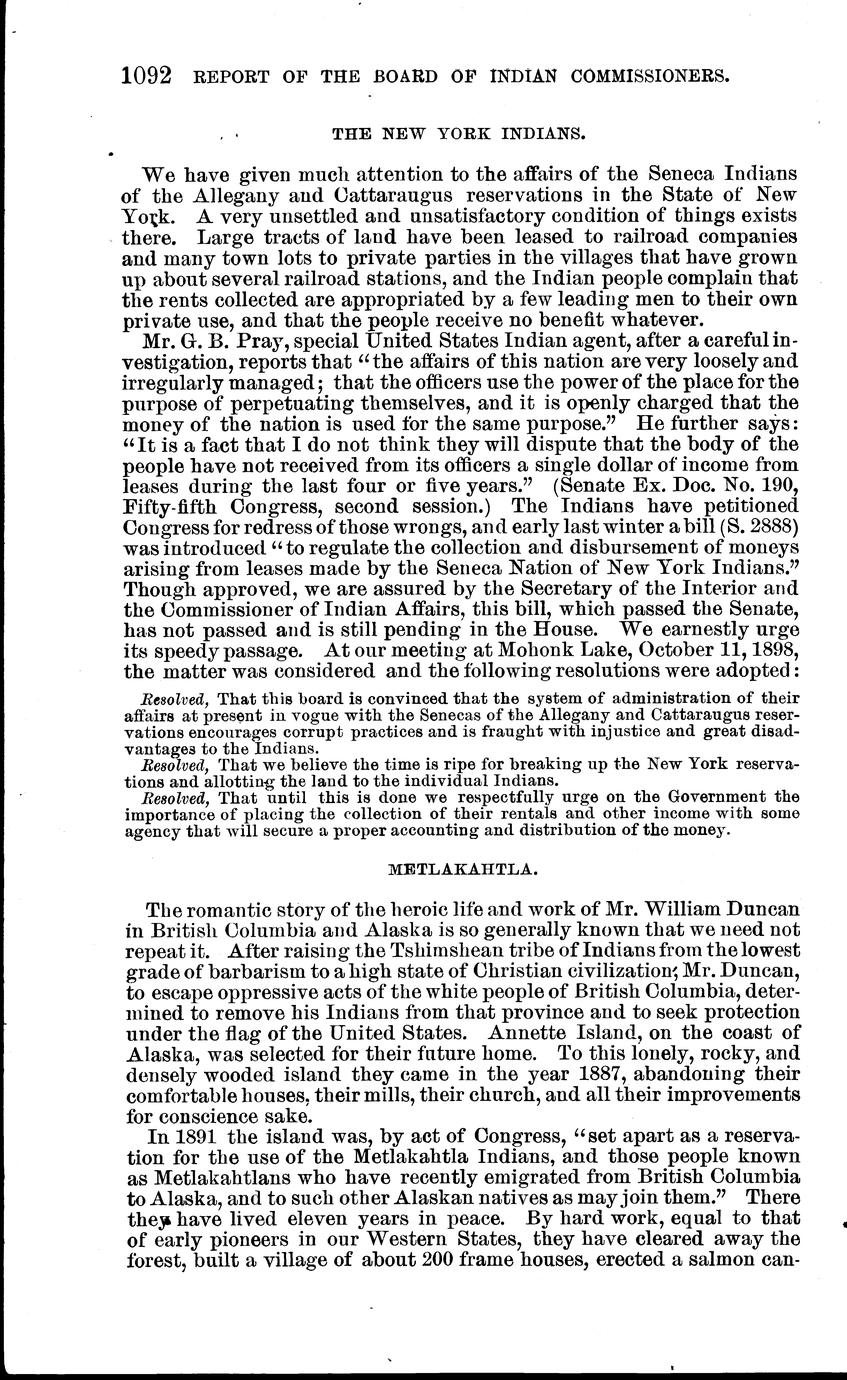 1092 REPORT OF THE BOARD OF INDIAN COMMISSIONERS.

THE NEW YORK INDIANS.

We have given much attention to the affairs of the Seneca Indians of the Allegany and Cattaraugus reservations in the State of New York. A very unsettled and unsatisfactory condition of things exists there. Large tracts of land have been leased to railroad companies and many town lots to private parties in the villages that have grown up about several railroad stations, and the Indian people complain that the rents collected are appropriated by a few leading men to their own private use, and that the people receive no benefit whatever.

Mr. G. B. Pray, special United States Indian agent, after a careful investigation, reports that "the affairs of this nation are very loosely and irregularly managed; that the officers use the power of the place for the purpose of perpetuating themselves, and it is openly charged that the money of the nation is used for the same purpose." He further says: "It is a fact that I do not think they will dispute that the body of the people have not received from its officers a single dollar of income from leases during the last four or five years." (Senate Ex. Doc. No. 190, Fifty-fifth Congress, second session.) The Indians have petitioned Congress for redress of those wrongs, and early last winter a bill (S. 2888) was introduced "to regulate the collection and disbursement of moneys arising from leases made by the Seneca Nation of New York Indians." Though approved, we are assured by the Secretary of the Interior and the Commissioner of Indian Affairs, this bill, which passed the Senate, has not passed and is still pending in the House. We earnestly urge its speedy passage. At our meeting at Mohonk Lake, October 11, 1898, the matter was considered and the following resolutions were adopted:

Resolved, That this board is convinced that the system of administration of their affairs at present in vogue with the Senecas of the Allegany and Cattaraugus reservations encourages corrupt practices and is fraught with injustice and great disadvantages to the Indians.

Resolved, That we believe the time is ripe for breaking up the New York reservations and allotting the land to the individual Indians.

Resolved, That until this is done we respectfully urge on the Government the importance of placing the collection of their rentals and other income with some agency that will secure a proper accounting and distribution of the money.

METLAKAHTLA.

The romantic story of the heroic life and work of Mr. William Duncan in British Columbia and Alaska is so generally known that we need not repeat it. After raising the Tshimshean tribe of Indians from the lowest grade of barbarism to a high state of Christian civilization, Mr. Duncan, to escape oppressive acts of the white people of British Columbia, determined to remove his Indians from that province and to seek protection under the flag of the United States. Annette Island, on the coast of Alaska, was selected for their future home. To this lonely, rocky, and densely wooded island they came in the year 1887, abandoning their comfortable houses, their mills, their church, and all their improvements for conscience sake.

In 1891 the island was, by act of Congress, "set apart as a reservation for the use of the Metlakahtla Indians, and those people known as Metlakahtlans who have recently emigrated from British Columbia to Alaska, and to such other Alaskan natives as may join them." There they have lived eleven years in peace. By hard work, equal to that of early pioneers in our Western States, they have cleared away the forest, built a village of about 200 frame houses, erected a salmon can-